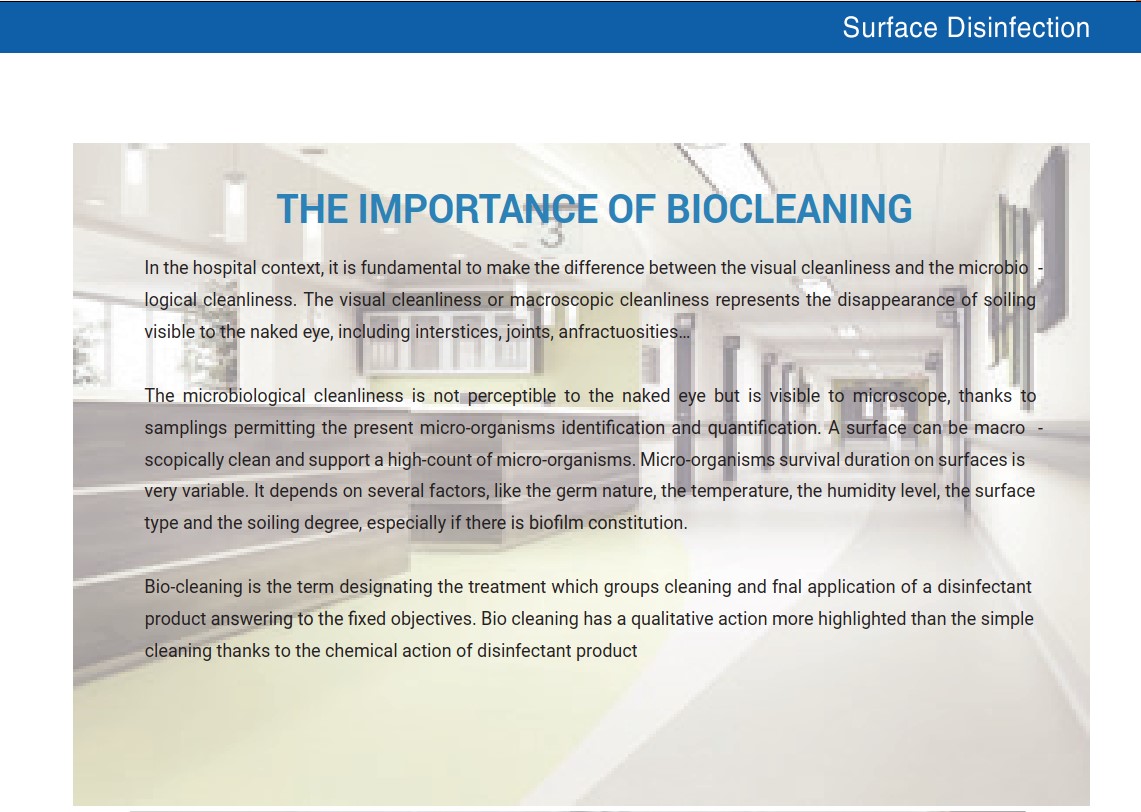 Surface Disinfection

THE IMPORTANCE OF BIOCLEANING

In the hospital context, it is fundamental to make the difference between the visual cleanliness and the microbiological cleanliness. The visual cleanliness or macroscopic cleanliness represents the disappearance of soiling visible to the naked eye, including interstices, joints, anfractuosities...

The microbiological cleanliness is not perceptible to the naked eye but is visible to microscope, thanks to samplings permitting the present micro-organisms identification and quantification. A surface can be macroscopically clean and support a high-count of micro-organisms. Micro-organisms survival duration on surfaces is very variable. It depends on several factors, like the germ nature, the temperature, the humidity level, the surface type and the soiling degree, especially if there is biofilm constitution.

Bio-cleaning is the term designating the treatment which groups cleaning and fnal application of a disinfectant product answering to the fixed objectives. Bio cleaning has a qualitative action more highlighted than the simple cleaning thanks to the chemical action of disinfectant product